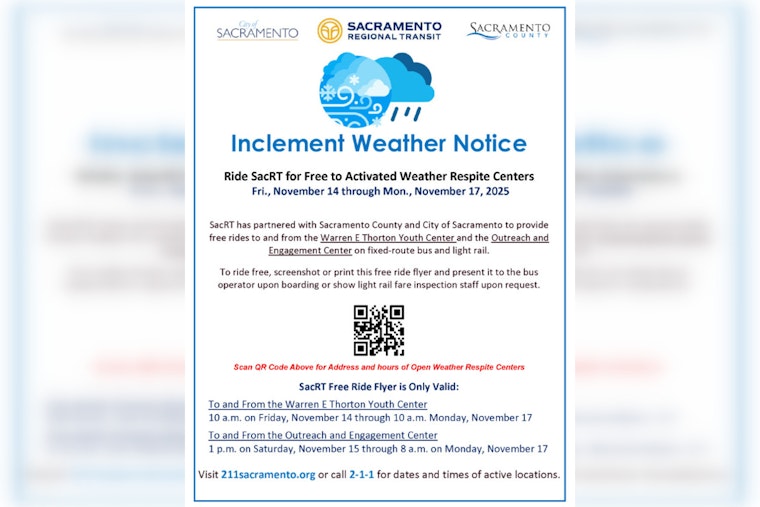 City of SACRAMENTO

SACRAMENTO REGIONAL TRANSIT

SACRAMENTO COUNTY

Inclement Weather Notice

Ride SacRT for Free to Activated Weather Respite Centers
Fri., November 14 through Mon., November 17, 2025

SacRT has partnered with Sacramento County and City of Sacramento to provide free rides to and from the Warren E Thorton Youth Center and the Outreach and Engagement Center on fixed-route bus and light rail.

To ride free, screenshot or print this free ride flyer and present it to the bus operator upon boarding or show light rail fare inspection staff upon request.

Scan QR Code Above for Address and hours of Open Weather Respite Centers

SacRT Free Ride Flyer is Only Valid:

To and From the Warren E Thorton Youth Center
10 a.m. on Friday, November 14 through 10 a.m. Monday, November 17

To and From the Outreach and Engagement Center
1 p.m. on Saturday, November 15 through 8 a.m. on Monday, November 17

Visit 211sacramento.org or call 2-1-1 for dates and times of active locations.